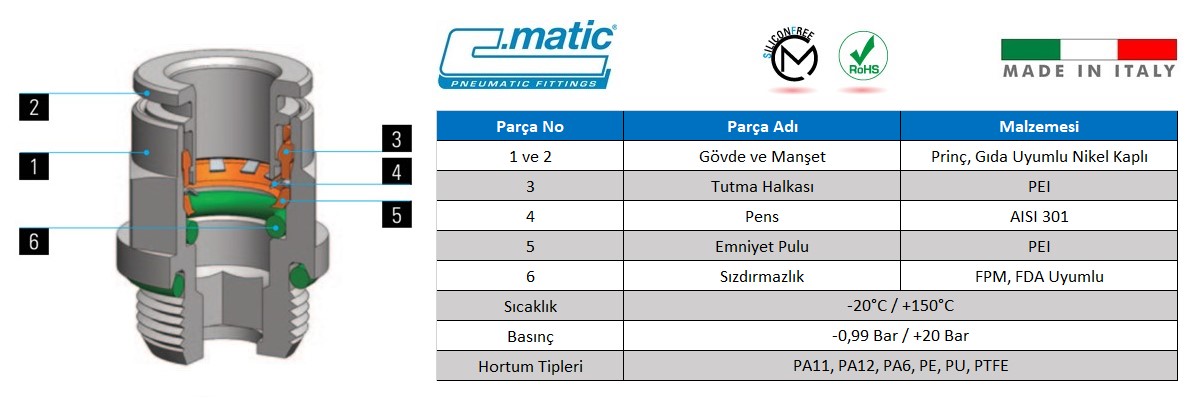 2

1

6

3

4

5

C.matic®
PNEUMATIC FITTINGS

SILICONFREE

RoHS

MADE IN ITALY

| Parça No | Parça Adı | Malzemesi |
|---|---|---|
| 1 ve 2 | Gövde ve Manşet | Prinç, Gıda Uyumlu Nikel Kaplı |
| 3 | Tutma Halkası | PEI |
| 4 | Pens | AISI 301 |
| 5 | Emniyet Pulu | PEI |
| 6 | Sızdırmazlık | FPM, FDA Uyumlu |
| Sıcaklık | -20°C / +150°C | |
| Basınç | -0,99 Bar / +20 Bar | |
| Hortum Tipleri | PA11, PA12, PA6, PE, PU, PTFE | |